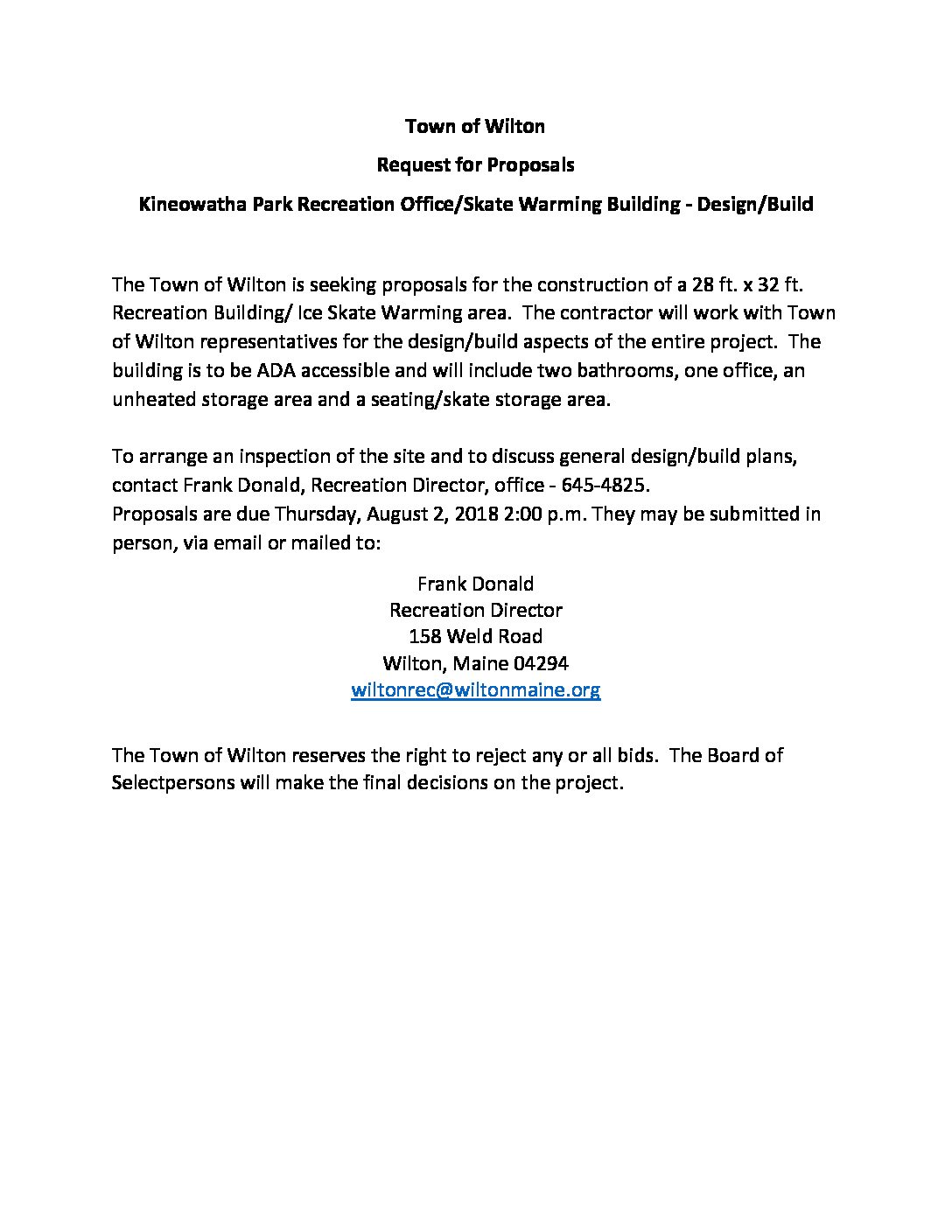 Town of Wilton

Request for Proposals

Kineowatha Park Recreation Office/Skate Warming Building - Design/Build

The Town of Wilton is seeking proposals for the construction of a 28 ft. x 32 ft. Recreation Building/ Ice Skate Warming area. The contractor will work with Town of Wilton representatives for the design/build aspects of the entire project. The building is to be ADA accessible and will include two bathrooms, one office, an unheated storage area and a seating/skate storage area.

To arrange an inspection of the site and to discuss general design/build plans, contact Frank Donald, Recreation Director, office - 645-4825.
Proposals are due Thursday, August 2, 2018 2:00 p.m. They may be submitted in person, via email or mailed to:

Frank Donald
Recreation Director
158 Weld Road
Wilton, Maine 04294
wiltonrec@wiltonmaine.org

The Town of Wilton reserves the right to reject any or all bids. The Board of Selectpersons will make the final decisions on the project.